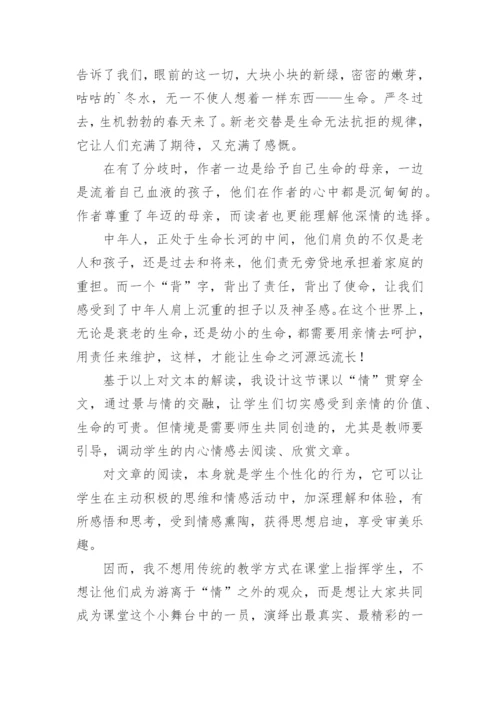 告诉了我们，眼前的这一切，大块小块的新绿，密密的嫩芽，咕咕的`冬水，无一不使人想着一样东西——生命。严冬过去，生机勃勃的春天来了。新老交替是生命无法抗拒的规律，它让人们充满了期待，又充满了感慨。

在有了分歧时，作者一边是给予自己生命的母亲，一边是流着自己血液的孩子，他们在作者的心中都是沉甸甸的。作者尊重了年迈的母亲，而读者也更能理解他深情的选择。

中年人，正处于生命长河的中间，他们肩负的不仅是老人和孩子，还是过去和将来，他们责无旁贷地承担着家庭的重担。而一个“背”字，背出了责任，背出了使命，让我们感受到了中年人肩上沉重的担子以及神圣感。在这个世界上，无论是衰老的生命，还是幼小的生命，都需要用亲情去呵护，用责任来维护，这样，才能让生命之河源远流长！

基于以上对文本的解读，我设计这节课以“情”贯穿全文，通过景与情的交融，让学生们切实感受到亲情的价值、生命的可贵。但情境是需要师生共同创造的，尤其是教师要引导，调动学生的内心情感去阅读、欣赏文章。

对文章的阅读，本身就是学生个性化的行为，它可以让学生在主动积极的思维和情感活动中，加深理解和体验，有所感悟和思考，受到情感熏陶，获得思想启迪，享受审美乐趣。

因而，我不想用传统的教学方式在课堂上指挥学生，不想让他们成为游离于“情”之外的观众，而是想让大家共同成为课堂这个小舞台中的一员，演绎出最真实、最精彩的一